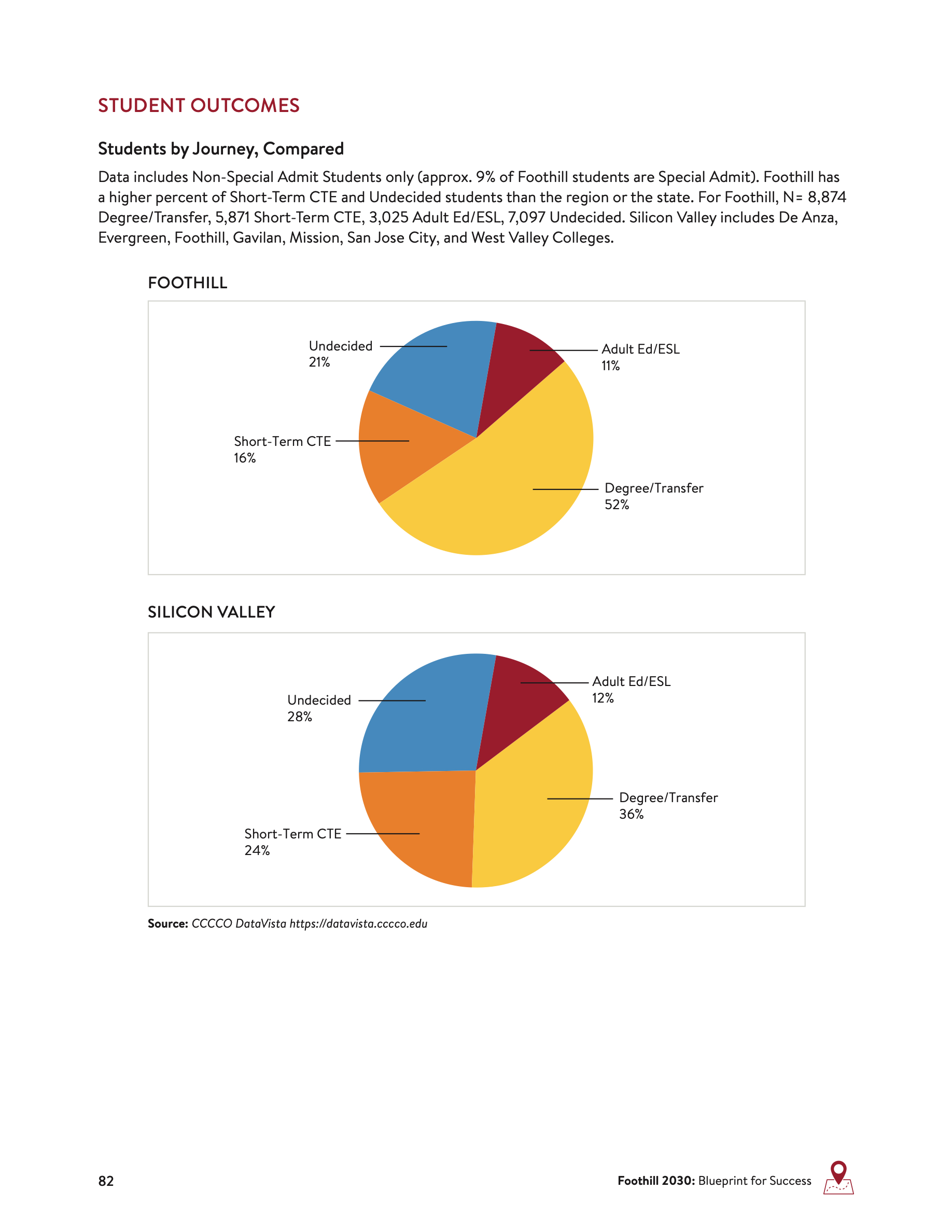 STUDENT OUTCOMES

Students by Journey, Compared

Data includes Non-Special Admit Students only (approx. 9% of Foothill students are Special Admit). Foothill has a higher percent of Short-Term CTE and Undecided students than the region or the state. For Foothill, N= 8,874 Degree/Transfer, 5,871 Short-Term CTE, 3,025 Adult Ed/ESL, 7,097 Undecided. Silicon Valley includes De Anza, Evergreen, Foothill, Gavilan, Mission, San Jose City, and West Valley Colleges.

FOOTHILL

Undecided
21%

Adult Ed/ESL
11%

Short-Term CTE
16%

Degree/Transfer
52%

SILICON VALLEY

Undecided
28%

Adult Ed/ESL
12%

Degree/Transfer
36%

Short-Term CTE
24%

Source: CCCCO DataVista https://datavista.cccco.edu

82

Foothill 2030: Blueprint for Success